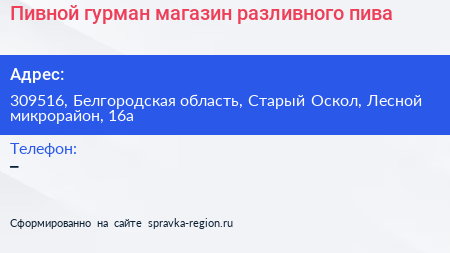 Пивной гурман магазин разливного пива

Адрес:

309516, Белгородская область, Старый Оскол, Лесной микрорайон, 16а

Телефон:

–

Сформированно на сайте spravka-region.ru